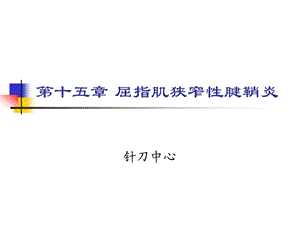 第十五章 屈指肌狭窄性腱鞘炎

针刀中心